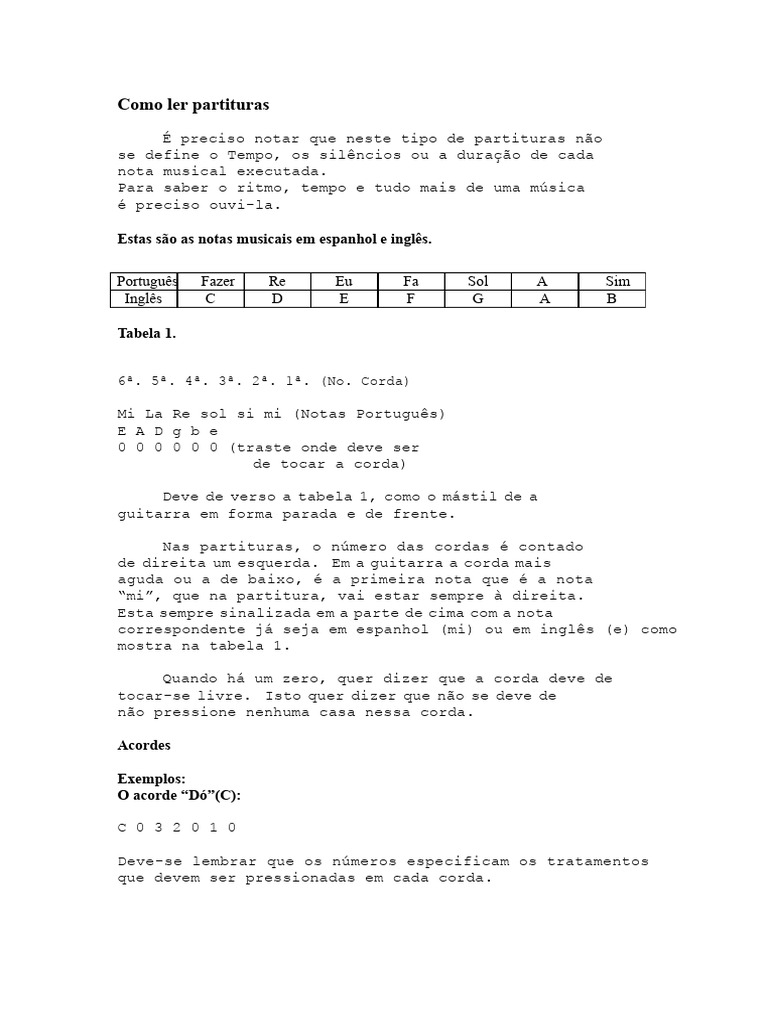 Como ler partituras

É preciso notar que neste tipo de partituras não se define o Tempo, os silêncios ou a duração de cada nota musical executada.
Para saber o ritmo, tempo e tudo mais de uma música é preciso ouvi-la.

Estas são as notas musicais em espanhol e inglês.

| Português | Fazer | Re | Eu | Fa | Sol | A | Sim |
|---|---|---|---|---|---|---|---|
| Inglês | C | D | E | F | G | A | B |

Tabela 1.

6ª. 5ª. 4ª. 3ª. 2ª. 1ª. (No. Corda)

Mi La Re sol si mi (Notas Português)
E A D g b e
0 0 0 0 0 0 (traste onde deve ser
de tocar a corda)

Deve de verso a tabela 1, como o mástil de a guitarra em forma parada e de frente.

Nas partituras, o número das cordas é contado de direita um esquerda. Em a guitarra a corda mais aguda ou a de baixo, é a primeira nota que é a nota "mi", que na partitura, vai estar sempre à direita.
Esta sempre sinalizada em a parte de cima com a nota correspondente já seja em espanhol (mi) ou em inglês (e) como mostra na tabela 1.

Quando há um zero, quer dizer que a corda deve de tocar-se livre. Isto quer dizer que não se deve de não pressione nenhuma casa nessa corda.

Acordes

Exemplos:
O acorde "Dó"(C):

C 0 3 2 0 1 0

Deve-se lembrar que os números especificam os tratamentos que devem ser pressionadas em cada corda.